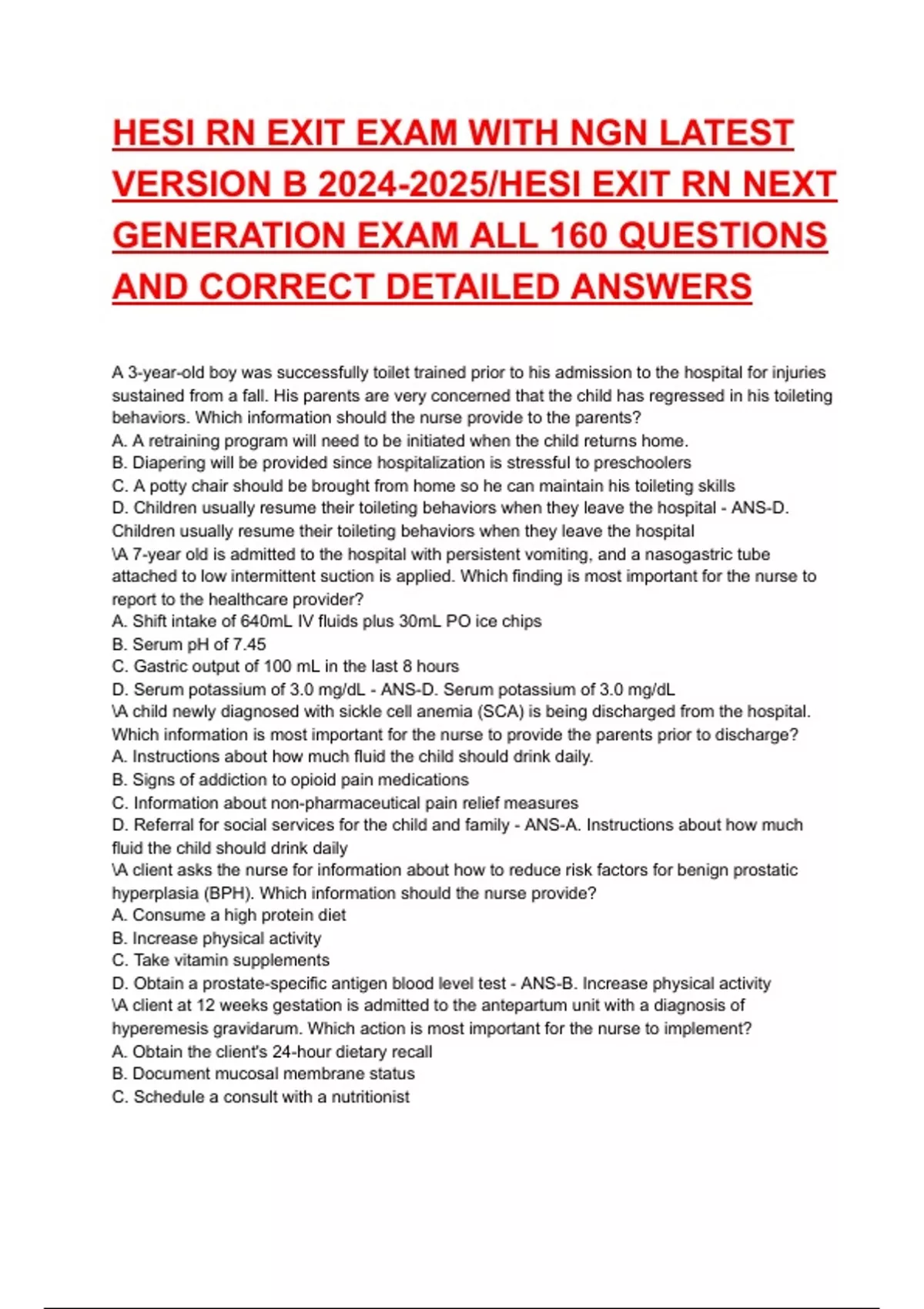 HESI RN EXIT EXAM WITH NGN LATEST VERSION B 2024-2025/HESI EXIT RN NEXT GENERATION EXAM ALL 160 QUESTIONS AND CORRECT DETAILED ANSWERS

A 3-year-old boy was successfully toilet trained prior to his admission to the hospital for injuries sustained from a fall. His parents are very concerned that the child has regressed in his toileting behaviors. Which information should the nurse provide to the parents?
A. A retraining program will need to be initiated when the child returns home.
B. Diapering will be provided since hospitalization is stressful to preschoolers
C. A potty chair should be brought from home so he can maintain his toileting skills
D. Children usually resume their toileting behaviors when they leave the hospital - ANS-D. Children usually resume their toileting behaviors when they leave the hospital
\A 7-year old is admitted to the hospital with persistent vomiting, and a nasogastric tube attached to low intermittent suction is applied. Which finding is most important for the nurse to report to the healthcare provider?
A. Shift intake of 640mL IV fluids plus 30mL PO ice chips
B. Serum pH of 7.45
C. Gastric output of 100 mL in the last 8 hours
D. Serum potassium of 3.0 mg/dL - ANS-D. Serum potassium of 3.0 mg/dL
\A child newly diagnosed with sickle cell anemia (SCA) is being discharged from the hospital. Which information is most important for the nurse to provide the parents prior to discharge?
A. Instructions about how much fluid the child should drink daily.
B. Signs of addiction to opioid pain medications
C. Information about non-pharmaceutical pain relief measures
D. Referral for social services for the child and family - ANS-A. Instructions about how much fluid the child should drink daily
\A client asks the nurse for information about how to reduce risk factors for benign prostatic hyperplasia (BPH). Which information should the nurse provide?
A. Consume a high protein diet
B. Increase physical activity
C. Take vitamin supplements
D. Obtain a prostate-specific antigen blood level test - ANS-B. Increase physical activity
\A client at 12 weeks gestation is admitted to the antepartum unit with a diagnosis of hyperemesis gravidarum. Which action is most important for the nurse to implement?
A. Obtain the client's 24-hour dietary recall
B. Document mucosal membrane status
C. Schedule a consult with a nutritionist